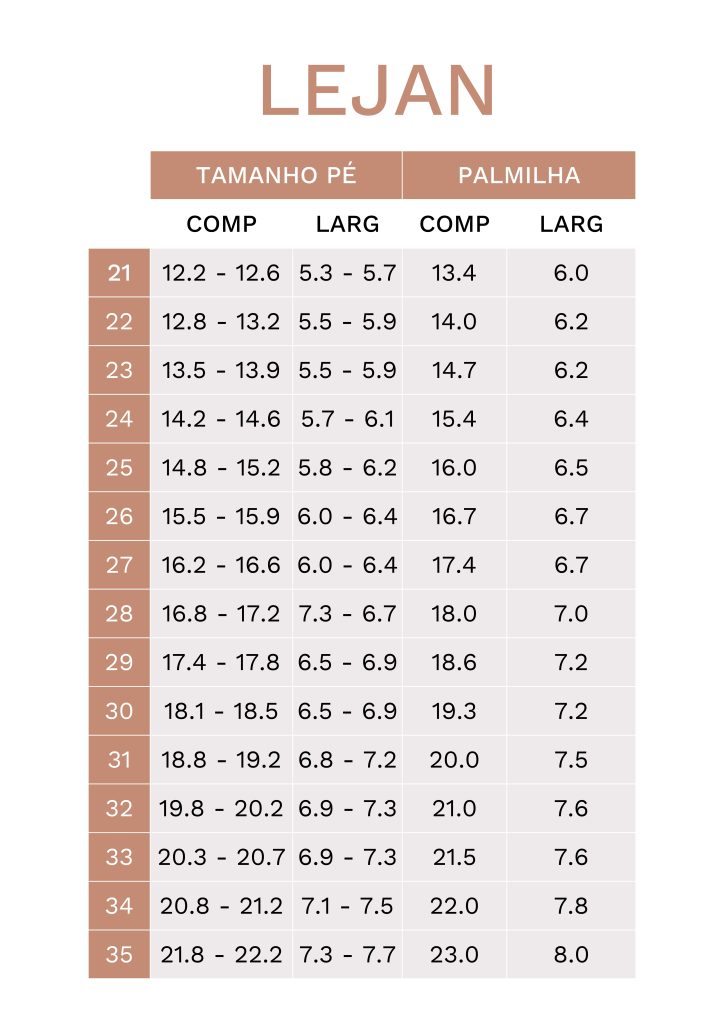 LEJAN

| | TAMANHO PÉ | | PALMILHA | |
|---|---|---|---|---|
| | COMP | LARG | COMP | LARG |
| 21 | 12.2 - 12.6 | 5.3 - 5.7 | 13.4 | 6.0 |
| 22 | 12.8 - 13.2 | 5.5 - 5.9 | 14.0 | 6.2 |
| 23 | 13.5 - 13.9 | 5.5 - 5.9 | 14.7 | 6.2 |
| 24 | 14.2 - 14.6 | 5.7 - 6.1 | 15.4 | 6.4 |
| 25 | 14.8 - 15.2 | 5.8 - 6.2 | 16.0 | 6.5 |
| 26 | 15.5 - 15.9 | 6.0 - 6.4 | 16.7 | 6.7 |
| 27 | 16.2 - 16.6 | 6.0 - 6.4 | 17.4 | 6.7 |
| 28 | 16.8 - 17.2 | 7.3 - 6.7 | 18.0 | 7.0 |
| 29 | 17.4 - 17.8 | 6.5 - 6.9 | 18.6 | 7.2 |
| 30 | 18.1 - 18.5 | 6.5 - 6.9 | 19.3 | 7.2 |
| 31 | 18.8 - 19.2 | 6.8 - 7.2 | 20.0 | 7.5 |
| 32 | 19.8 - 20.2 | 6.9 - 7.3 | 21.0 | 7.6 |
| 33 | 20.3 - 20.7 | 6.9 - 7.3 | 21.5 | 7.6 |
| 34 | 20.8 - 21.2 | 7.1 - 7.5 | 22.0 | 7.8 |
| 35 | 21.8 - 22.2 | 7.3 - 7.7 | 23.0 | 8.0 |